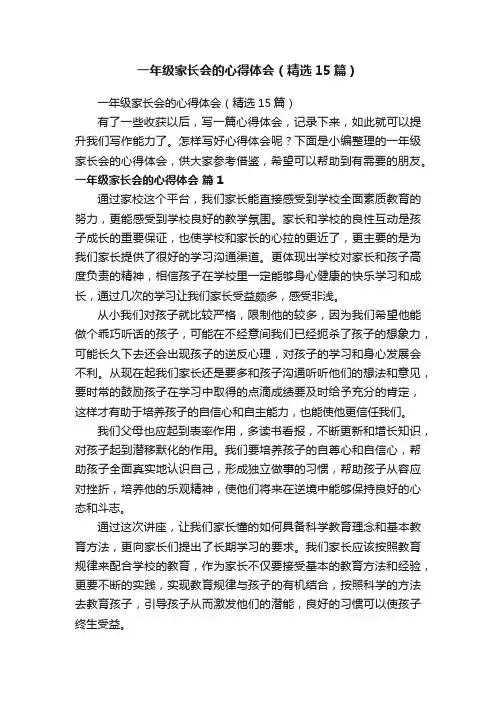 一年级家长会的心得体会（精选15篇）

一年级家长会的心得体会（精选15篇）

有了一些收获以后，写一篇心得体会，记录下来，如此就可以提升我们写作能力了。怎样写好心得体会呢？下面是小编整理的一年级家长会的心得体会，供大家参考借鉴，希望可以帮助到有需要的朋友。

一年级家长会的心得体会 篇1

通过家校这个平台，我们家长能直接感受到学校全面素质教育的努力，更能感受到学校良好的教学氛围。家长和学校的良性互动是孩子成长的重要保证，也使学校和家长的心拉的更近了，更主要的是为我们家长提供了很好的学习沟通渠道。更体现出学校对家长和孩子高度负责的精神，相信孩子在学校里一定能够身心健康的快乐学习和成长，通过几次的学习让我们家长受益颇多，感受非浅。

从小我们对孩子就比较严格，限制他的较多，因为我们希望他能做个乖巧听话的孩子，可能在不经意间我们已经扼杀了孩子的想象力，可能长久下去还会出现孩子的逆反心理，对孩子的学习和身心发展会不利。从现在起我们家长还是要多和孩子沟通听听他们的想法和意见，要时常的鼓励孩子在学习中取得的点滴成绩要及时给予充分的肯定，这样才有助于培养孩子的自信心和自主能力，也能使他更信任我们。

我们父母也应起到表率作用，多读书看报，不断更新和增长知识，对孩子起到潜移默化的作用。我们要培养孩子的自尊心和自信心，帮助孩子全面真实地认识自己，形成独立做事的习惯，帮助孩子从容应对挫折，培养他的乐观精神，使他们将来在逆境中能够保持良好的心态和斗志。

通过这次讲座，让我们家长懂的如何具备科学教育理念和基本教育方法，更向家长们提出了长期学习的要求。我们家长应该按照教育规律来配合学校的教育，作为家长不仅要接受基本的教育方法和经验，更要不断的实践，实现教育规律与孩子的有机结合，按照科学的方法去教育孩子，引导孩子从而激发他们的潜能，良好的习惯可以使孩子终生受益。